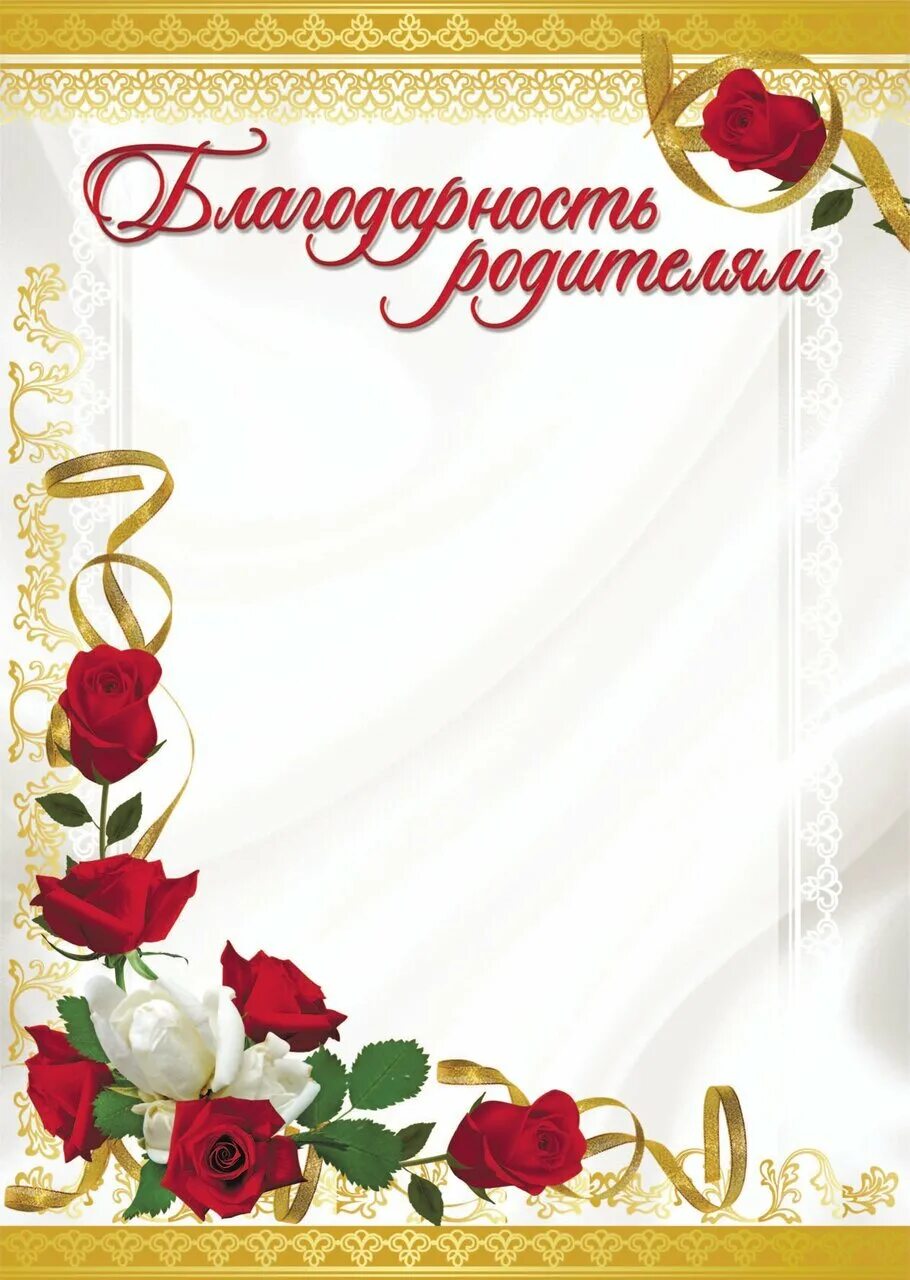 Благодарность родителям